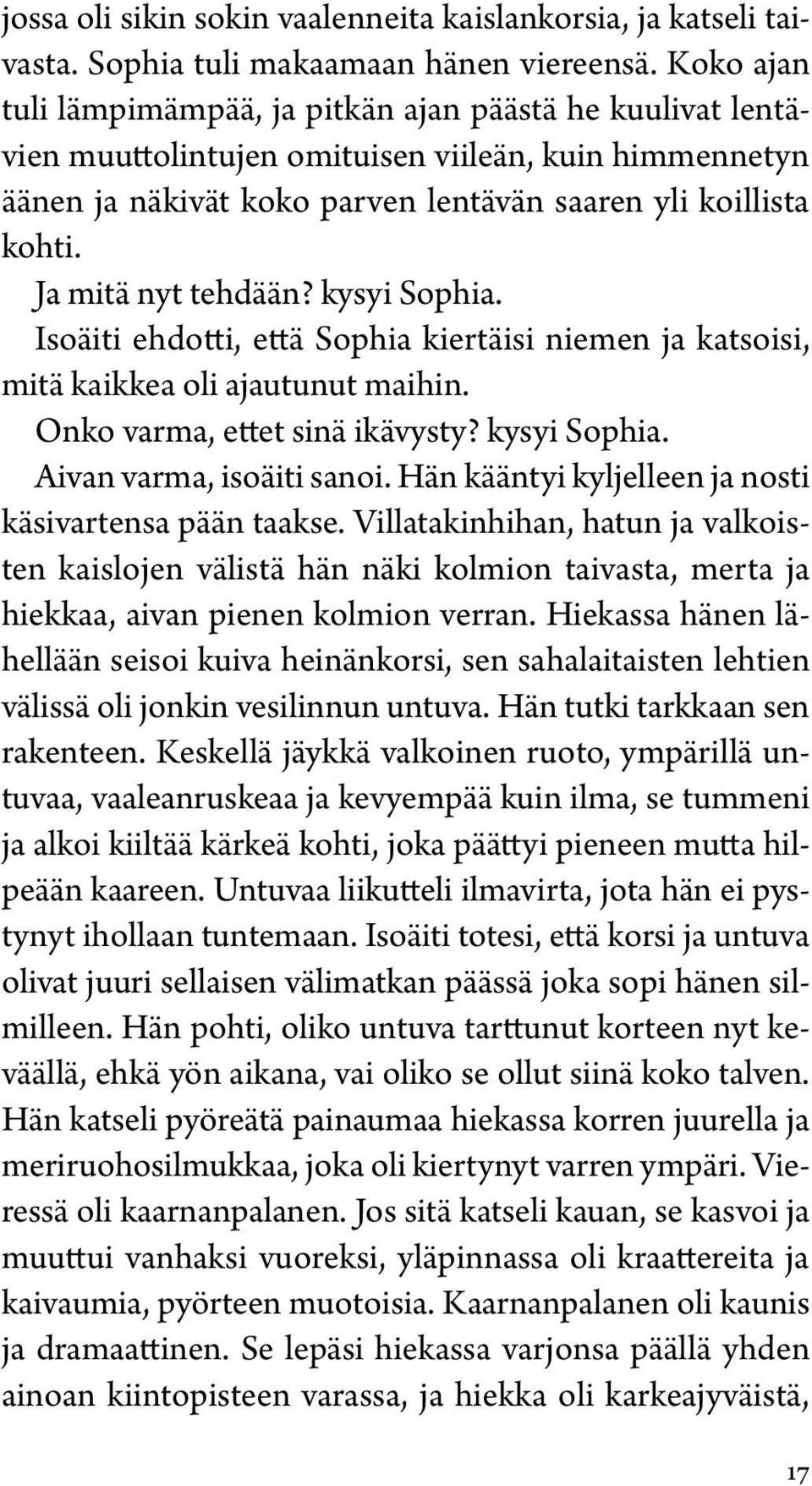 jossa oli sikin sokin vaalenneita kaislankorsia, ja katseli taivasta. Sophia tuli makaamaan hänen viereensä. Koko ajan tuli lämpimämpää, ja pitkän ajan päästä he kuulivat lentävien muuttolintujen omituisen viileän, kuin himmennetyn äänen ja näkivät koko parven lentävän saaren yli koillista kohti.

Ja mitä nyt tehdään? kysyi Sophia.

Isoäiti ehdotti, että Sophia kiertäisi niemen ja katsoisi, mitä kaikkea oli ajautunut maihin.

Onko varma, ettet sinä ikävysty? kysyi Sophia.

Aivan varma, isoäiti sanoi. Hän kääntyi kyljelleen ja nosti käsivartensa pään taakse. Villatakinhihan, hatun ja valkoisten kaislojen välistä hän näki kolmion taivasta, merta ja hiekkaa, aivan pienen kolmion verran. Hiekassa hänen lähellään seisoi kuiva heinänkorsi, sen sahalaitaisten lehtien välissä oli jonkin vesilinnun untuva. Hän tutki tarkkaan sen rakenteen. Keskellä jäykkä valkoinen ruoto, ympärillä untuvaa, vaaleanruskeaa ja kevyempää kuin ilma, se tummeni ja alkoi kiiltää kärkeä kohti, joka päättyi pieneen mutta hilpeään kaareen. Untuvaa liikutteli ilmavirta, jota hän ei pystynyt ihollaan tuntemaan. Isoäiti totesi, että korsi ja untuva olivat juuri sellaisen välimatkan päässä joka sopi hänen silmilleen. Hän pohti, oliko untuva tarttunut korteen nyt keväällä, ehkä yön aikana, vai oliko se ollut siinä koko talven. Hän katseli pyöreätä painaumaa hiekassa korren juurella ja meriruohosilmukkaa, joka oli kiertynyt varren ympäri. Vieressä oli kaarnanpalanen. Jos sitä katseli kauan, se kasvoi ja muuttui vanhaksi vuoreksi, yläpinnassa oli kraattereita ja kaivaumia, pyörteen muotoisia. Kaarnanpalanen oli kaunis ja dramaattinen. Se lepäsi hiekassa varjonsa päällä yhden ainoan kiintopisteen varassa, ja hiekka oli karkeajyväistä,

17